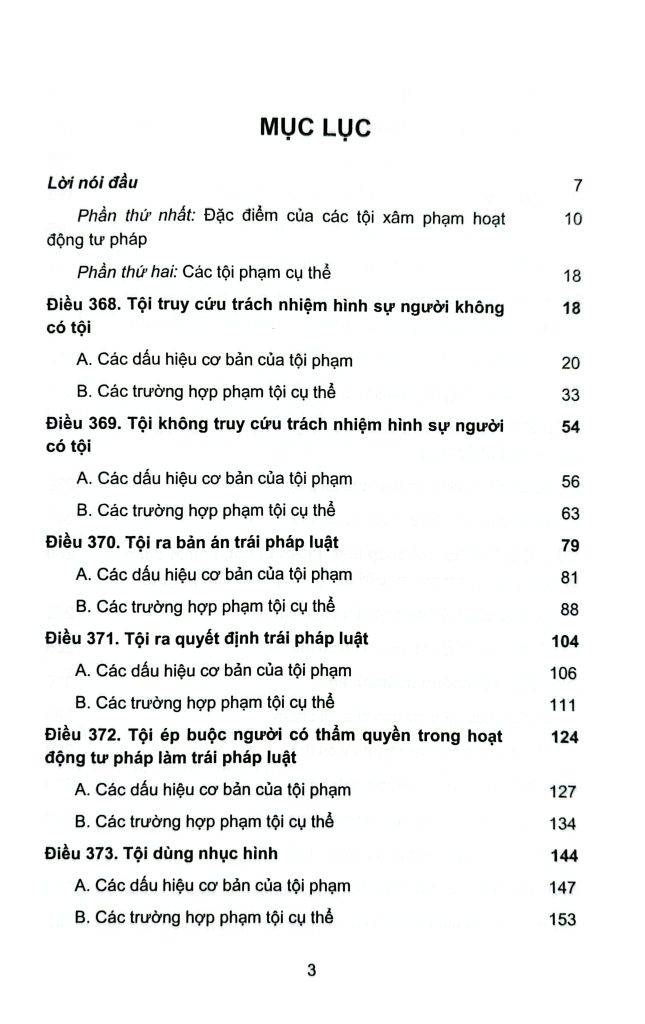 MỤC LỤC

Lời nói đầu 7

Phần thứ nhất: Đặc điểm của các tội xâm phạm hoạt động tư pháp 10

Phần thứ hai: Các tội phạm cụ thể 18

Điều 368. Tội truy cứu trách nhiệm hình sự người không có tội 18

A. Các dấu hiệu cơ bản của tội phạm 20

B. Các trường hợp phạm tội cụ thể 33

Điều 369. Tội không truy cứu trách nhiệm hình sự người có tội 54

A. Các dấu hiệu cơ bản của tội phạm 56

B. Các trường hợp phạm tội cụ thể 63

Điều 370. Tội ra bản án trái pháp luật 79

A. Các dấu hiệu cơ bản của tội phạm 81

B. Các trường hợp phạm tội cụ thể 88

Điều 371. Tội ra quyết định trái pháp luật 104

A. Các dấu hiệu cơ bản của tội phạm 106

B. Các trường hợp phạm tội cụ thể 111

Điều 372. Tội ép buộc người có thẩm quyền trong hoạt động tư pháp làm trái pháp luật 124

A. Các dấu hiệu cơ bản của tội phạm 127

B. Các trường hợp phạm tội cụ thể 134

Điều 373. Tội dùng nhục hình 144

A. Các dấu hiệu cơ bản của tội phạm 147

B. Các trường hợp phạm tội cụ thể 153

3